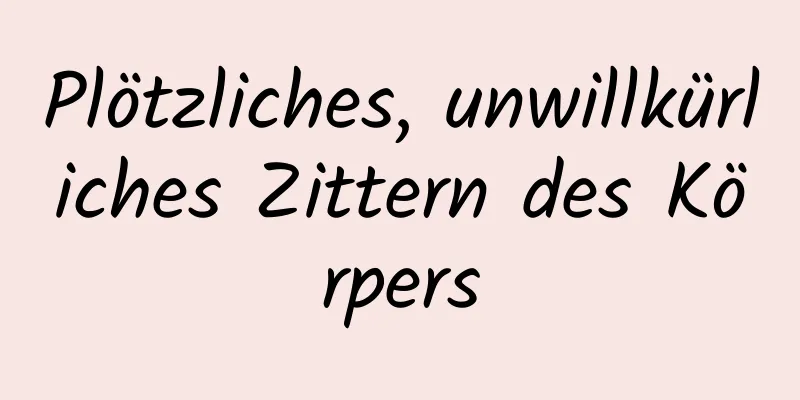 Plötzliches, unwillkürliches Zittern des Körpers